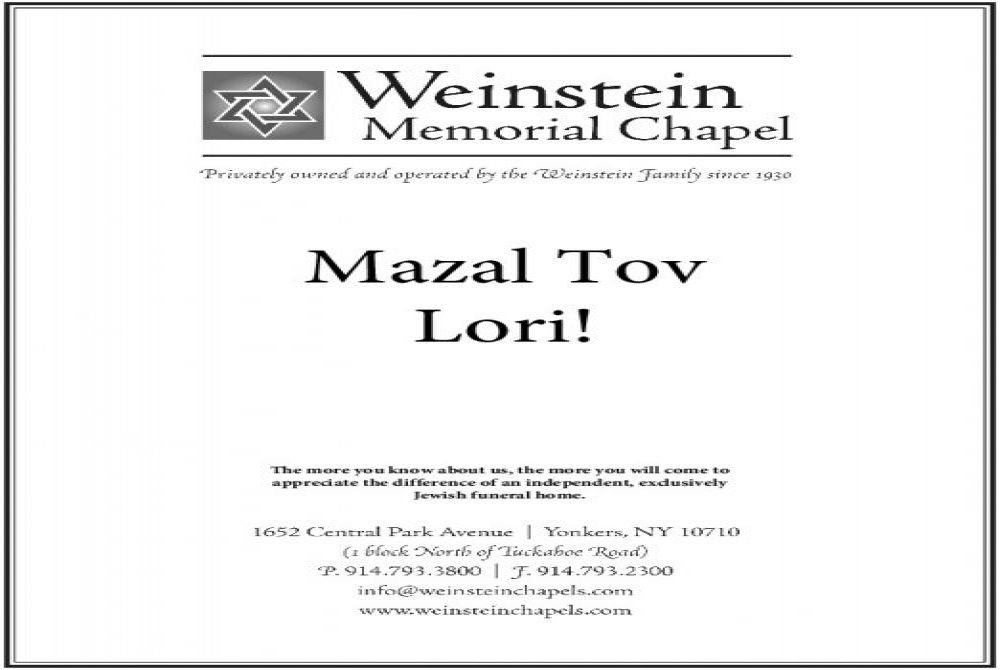 Weinstein
Memorial Chapel

Privately owned and operated by the Weinstein Family since 1930

Mazal Tov
Lori!

The more you know about us, the more you will come to appreciate the difference of an independent, exclusively Jewish funeral home.

1652 Central Park Avenue | Yonkers, NY 10710
(1 block North of Tuckahoe Road)
P. 914.793.3800 | F. 914.793.2300
info@weinsteinchapels.com
www.weinsteinchapels.com